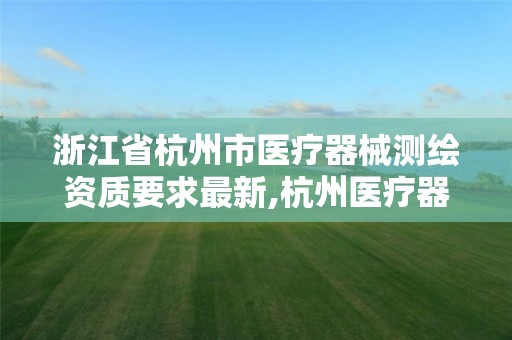 浙江省杭州市医疗器械测绘资质要求最新,杭州医疗器